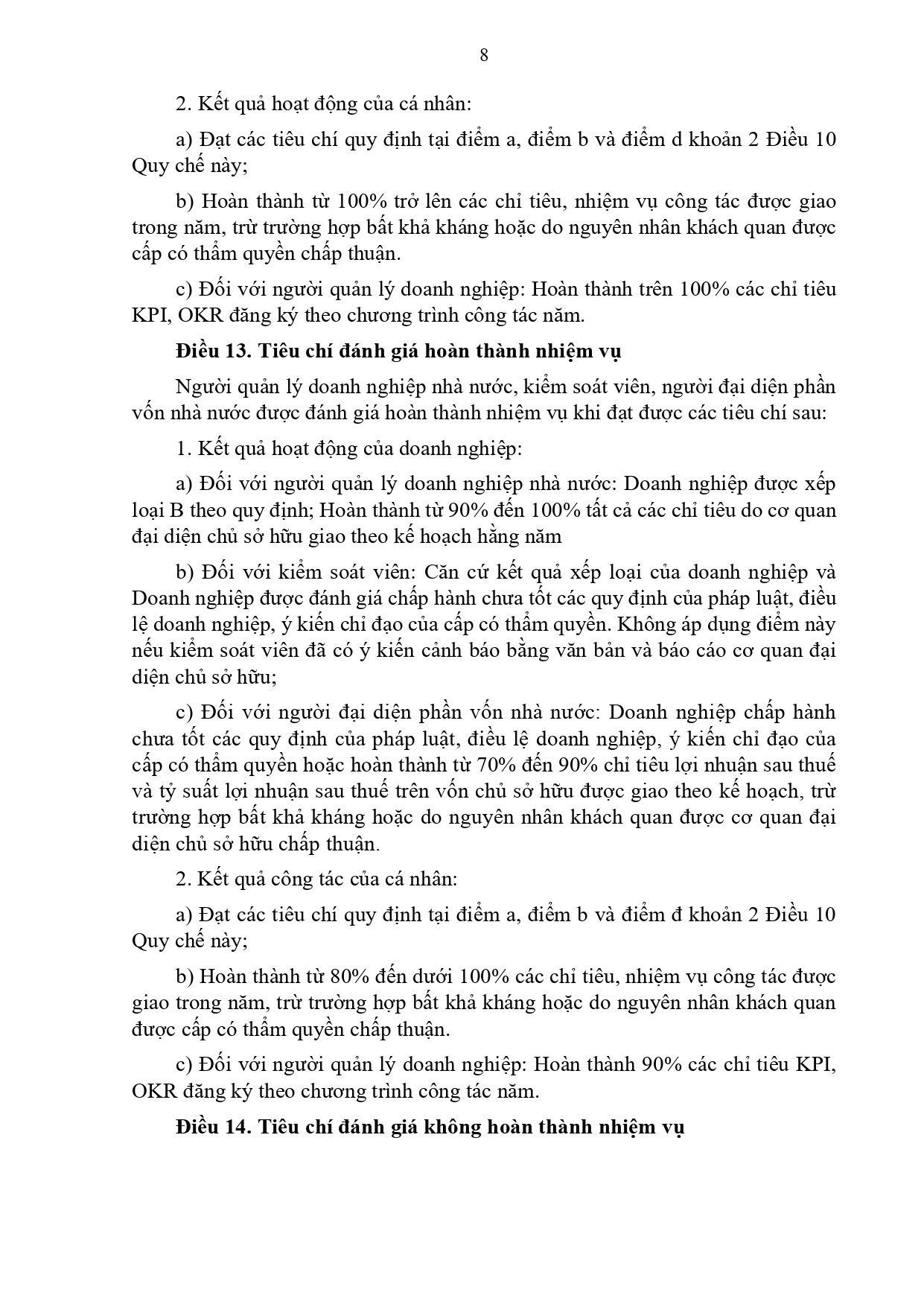 8

2. Kết quả hoạt động của cá nhân:

a) Đạt các tiêu chí quy định tại điểm a, điểm b và điểm d khoản 2 Điều 10 Quy chế này;

b) Hoàn thành từ 100% trở lên các chỉ tiêu, nhiệm vụ công tác được giao trong năm, trừ trường hợp bất khả kháng hoặc do nguyên nhân khách quan được cấp có thẩm quyền chấp thuận.

c) Đối với người quản lý doanh nghiệp: Hoàn thành trên 100% các chỉ tiêu KPI, OKR đăng ký theo chương trình công tác năm.

Điều 13. Tiêu chí đánh giá hoàn thành nhiệm vụ

Người quản lý doanh nghiệp nhà nước, kiểm soát viên, người đại diện phần vốn nhà nước được đánh giá hoàn thành nhiệm vụ khi đạt được các tiêu chí sau:

1. Kết quả hoạt động của doanh nghiệp:

a) Đối với người quản lý doanh nghiệp nhà nước: Doanh nghiệp được xếp loại B theo quy định; Hoàn thành từ 90% đến 100% tất cả các chỉ tiêu do cơ quan đại diện chủ sở hữu giao theo kế hoạch hằng năm

b) Đối với kiểm soát viên: Căn cứ kết quả xếp loại của doanh nghiệp và Doanh nghiệp được đánh giá chấp hành chưa tốt các quy định của pháp luật, điều lệ doanh nghiệp, ý kiến chỉ đạo của cấp có thẩm quyền. Không áp dụng điểm này nếu kiểm soát viên đã có ý kiến cảnh báo bằng văn bản và báo cáo cơ quan đại diện chủ sở hữu;

c) Đối với người đại diện phần vốn nhà nước: Doanh nghiệp chấp hành chưa tốt các quy định của pháp luật, điều lệ doanh nghiệp, ý kiến chỉ đạo của cấp có thẩm quyền hoặc hoàn thành từ 70% đến 90% chỉ tiêu lợi nhuận sau thuế và tỷ suất lợi nhuận sau thuế trên vốn chủ sở hữu được giao theo kế hoạch, trừ trường hợp bất khả kháng hoặc do nguyên nhân khách quan được cơ quan đại diện chủ sở hữu chấp thuận.

2. Kết quả công tác của cá nhân:

a) Đạt các tiêu chí quy định tại điểm a, điểm b và điểm đ khoản 2 Điều 10 Quy chế này;

b) Hoàn thành từ 80% đến dưới 100% các chỉ tiêu, nhiệm vụ công tác được giao trong năm, trừ trường hợp bất khả kháng hoặc do nguyên nhân khách quan được cấp có thẩm quyền chấp thuận.

c) Đối với người quản lý doanh nghiệp: Hoàn thành 90% các chỉ tiêu KPI, OKR đăng ký theo chương trình công tác năm.

Điều 14. Tiêu chí đánh giá không hoàn thành nhiệm vụ